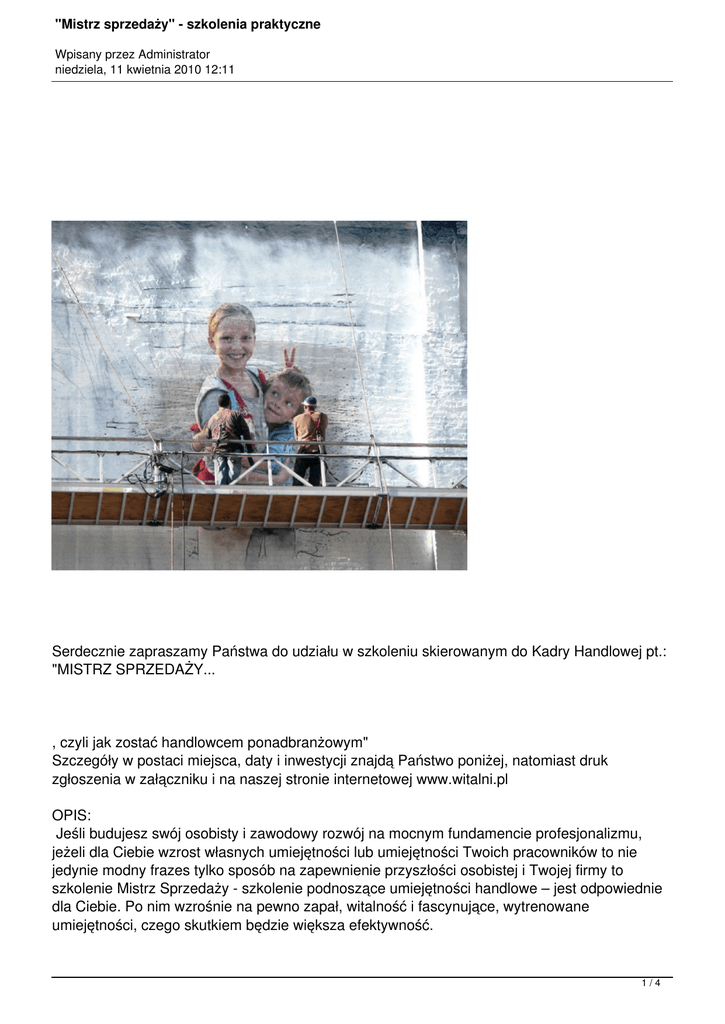 "Mistrz sprzedaży" - szkolenia praktyczne

Wpisany przez Administrator
niedziela, 11 kwietnia 2010 12:11

Serdecznie zapraszamy Państwa do udziału w szkoleniu skierowanym do Kadry Handlowej pt.: "MISTRZ SPRZEDAŻY...

, czyli jak zostać handlowcem ponadbranżowym"
Szczegóły w postaci miejsca, daty i inwestycji znajdą Państwo poniżej, natomiast druk zgłoszenia w załączniku i na naszej stronie internetowej www.witalni.pl

OPIS:
Jeśli budujesz swój osobisty i zawodowy rozwój na mocnym fundamencie profesjonalizmu, jeżeli dla Ciebie wzrost własnych umiejętności lub umiejętności Twoich pracowników to nie jedynie modny frazes tylko sposób na zapewnienie przyszłości osobistej i Twojej firmy to szkolenie Mistrz Sprzedaży - szkolenie podnoszące umiejętności handlowe – jest odpowiednie dla Ciebie. Po nim wzrośnie na pewno zapał, witalność i fascynujące, wytrenowane umiejętności, czego skutkiem będzie większa efektywność.

1 / 4